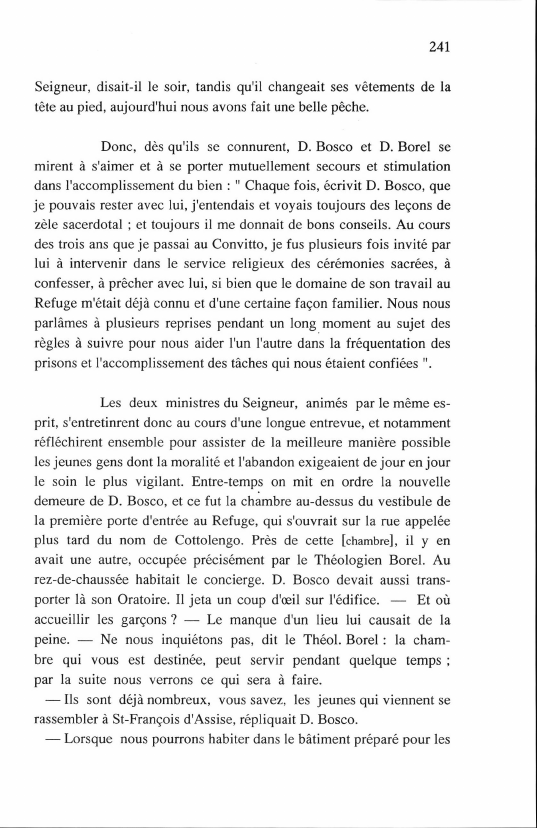 241

Seigneur, disait-il le soir, tandis qu'il changeait ses vêtements de la tête au pied, aujourd'hui nous avons fait une belle pêche.

Donc, dès qu'ils se connurent, D. Bosco et D. Borel se mirent à s'aimer et à se porter mutuellement secours et stimulation dans l'accomplissement du bien : " Chaque fois, écrivit D. Bosco, que je pouvais rester avec lui, j'entendais et voyais toujours des leçons de zèle sacerdotal ; et toujours il me donnait de bons conseils. Au cours des trois ans que je passai au Convitto, je fus plusieurs fois invité par lui à intervenir dans le service religieux des cérémonies sacrées, à confesser, à prêcher avec lui, si bien que le domaine de son travail au Refuge m'était déjà connu et d'une certaine façon familier. Nous nous parlâmes à plusieurs reprises pendant un long moment au sujet des règles à suivre pour nous aider l'un l'autre dans la fréquentation des prisons et l'accomplissement des tâches qui nous étaient confiées ".

Les deux ministres du Seigneur, animés par le même esprit, s'entretinrent donc au cours d'une longue entrevue, et notamment réfléchirent ensemble pour assister de la meilleure manière possible les jeunes gens dont la moralité et l'abandon exigeaient de jour en jour le soin le plus vigilant. Entre-temps on mit en ordre la nouvelle demeure de D. Bosco, et ce fut la chambre au-dessus du vestibule de la première porte d'entrée au Refuge, qui s'ouvrait sur la rue appelée plus tard du nom de Cottolengo. Près de cette [chambre], il y en avait une autre, occupée précisément par le Théologien Borel. Au rez-de-chaussée habitait le concierge. D. Bosco devait aussi transporter là son Oratoire. Il jeta un coup d'œil sur l'édifice. — Et où accueillir les garçons ? — Le manque d'un lieu lui causait de la peine. — Ne nous inquiétons pas, dit le Théol. Borel : la chambre qui vous est destinée, peut servir pendant quelque temps ; par la suite nous verrons ce qui sera à faire.
— Ils sont déjà nombreux, vous savez, les jeunes qui viennent se rassembler à St-François d'Assise, répliquait D. Bosco.
— Lorsque nous pourrons habiter dans le bâtiment préparé pour les